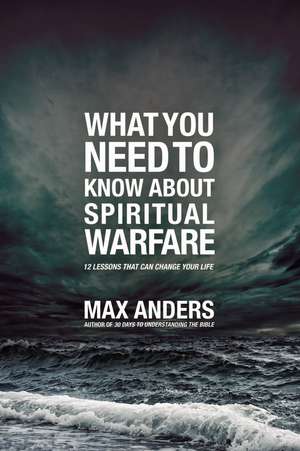 WHAT YOU NEED TO KNOW ABOUT SPIRITUAL WARFARE

12 LESSONS THAT CAN CHANGE YOUR LIFE

MAX ANDERS

AUTHOR OF 30 DAYS TO UNDERSTANDING THE BIBLE